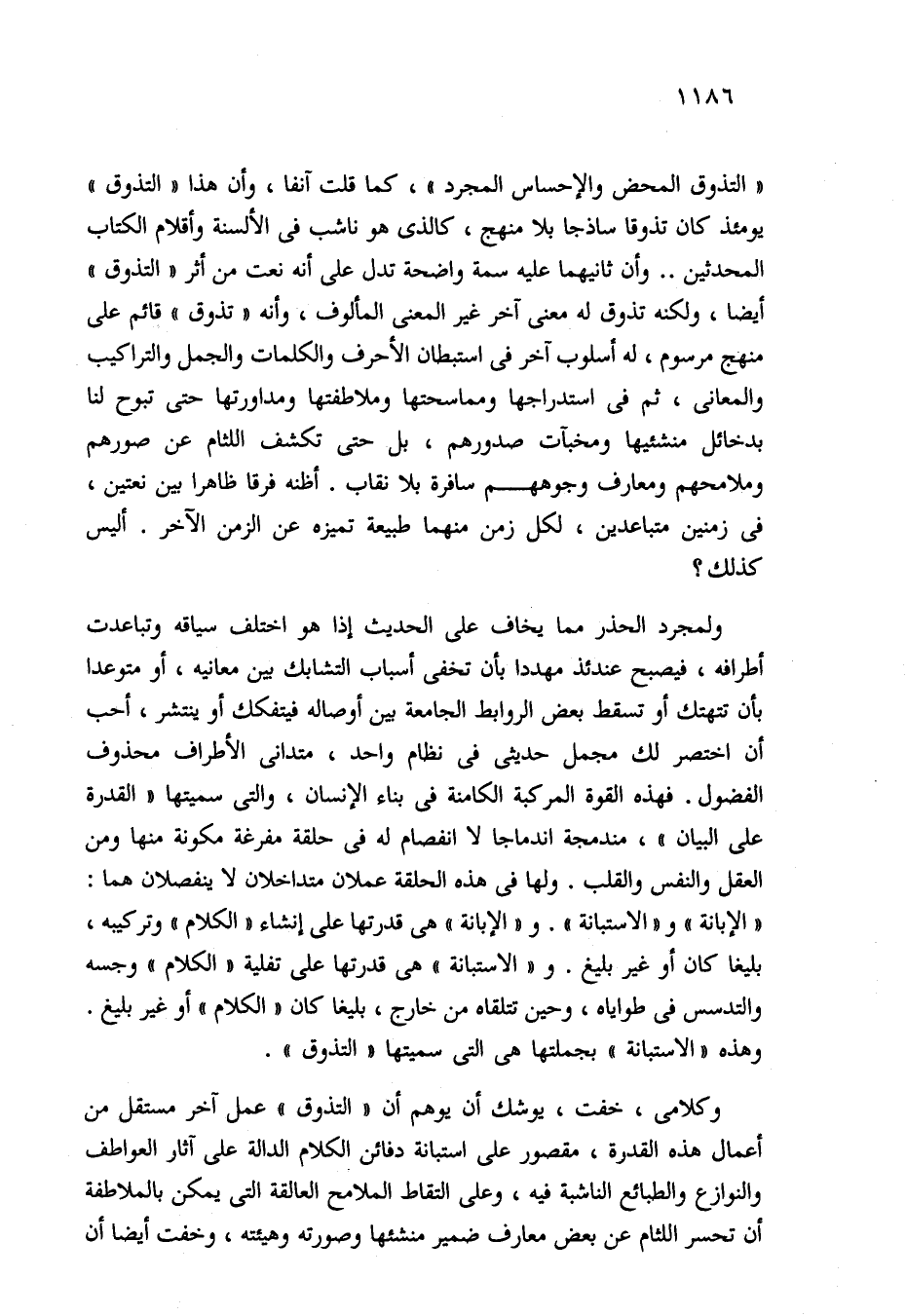 ١١٨٦

« التذوق المحض والإحساس المجرد » ، كما قلت آنفا ، وأن هذا « التذوق » يومئذ كان تذوقا ساذجا بلا منهج ، كالذى هو ناشب فى الألسنة وأقلام الكتاب المحدثين .. وأن ثانيهما عليه سمة واضحة تدل على أنه نعت من أثر « التذوق » أيضا ، ولكنه تذوق له معنى آخر غير المعنى المألوف ، وأنه « تذوق » قائم على منهج مرسوم ، له أسلوب آخر فى استبطان الأحرف والكلمات والجمل والتراكيب والمعانى ، ثم فى استدراجها ومماسحتها وملاطفتها ومداورتها حتى تبوح لنا بدخائل منشئيها ومخبآت صدورهم ، بل حتى تكشف اللثام عن صورهم وملامحهم ومعارف وجوههم سافرة بلا نقاب . أظنه فرقا ظاهرا بين نعتين ، فى زمنين متباعدين ، لكل زمن منهما طبيعة تميزه عن الزمن الآخر . أليس كذلك ؟

ولمجرد الحذر مما يخاف على الحديث إذا هو اختلف سياقه وتباعدت أطرافه ، فيصبح عندئذ مهددا بأن تخفى أسباب التشابك بين معانيه ، أو متوعدا بأن تتهتك أو تسقط بعض الروابط الجامعة بين أوصاله فيتفكك أو ينتشر ، أحب أن اختصر لك مجمل حديثى فى نظام واحد ، متدانى الأطراف محذوف الفضول . فهذه القوة المركبة الكامنة فى بناء الإنسان ، والتى سميتها « القدرة على البيان » ، مندمجة اندماجا لا انفصام له فى حلقة مفرغة مكونة منها ومن العقل والنفس والقلب . ولها فى هذه الحلقة عملان متداخلان لا ينفصلان هما : « الإبانة » و « الاستبانة » . و « الإبانة » هى قدرتها على إنشاء « الكلام » وتركيبه ، بليغا كان أو غير بليغ . و « الاستبانة » هى قدرتها على تفلية « الكلام » وجسه والتدسس فى طواياه ، وحين تتلقاه من خارج ، بليغا كان « الكلام » أو غير بليغ . وهذه « الاستبانة » بجملتها هى التى سميتها « التذوق » .

وكلامى ، خفت ، يوشك أن يوهم أن « التذوق » عمل آخر مستقل من أعمال هذه القدرة ، مقصور على استبانة دفائن الكلام الدالة على آثار العواطف والنوازع والطبائع الناشبة فيه ، وعلى التقاط الملامح العالقة التى يمكن بالملاطفة أن تحسر اللثام عن بعض معارف ضمير منشئها وصورته وهيئته ، وخفت أيضا أن